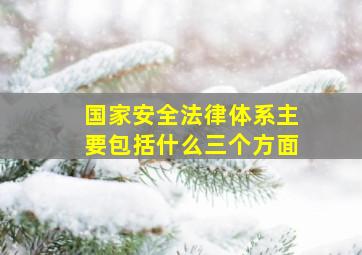 国家安全法律体系主要包括什么三个方面